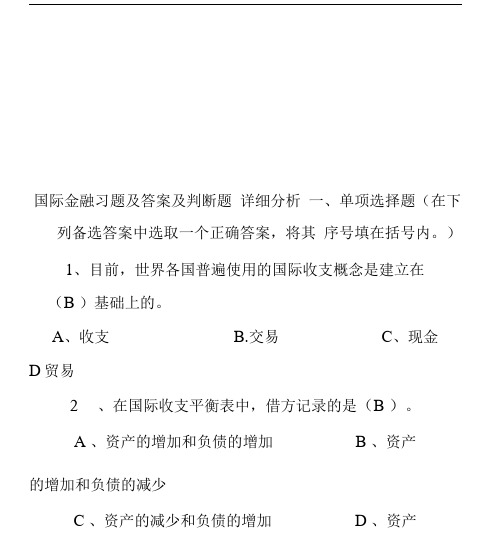 国际金融习题及答案及判断题 详细分析 一、单项选择题（在下列备选答案中选取一个正确答案，将其 序号填在括号内。）

1、目前，世界各国普遍使用的国际收支概念是建立在（B ）基础上的。

A、收支 B.交易 C、现金

D 贸易

2 、在国际收支平衡表中，借方记录的是（B ）。

A 、资产的增加和负债的增加 B 、资产的增加和负债的减少

C 、资产的减少和负债的增加 D 、资产